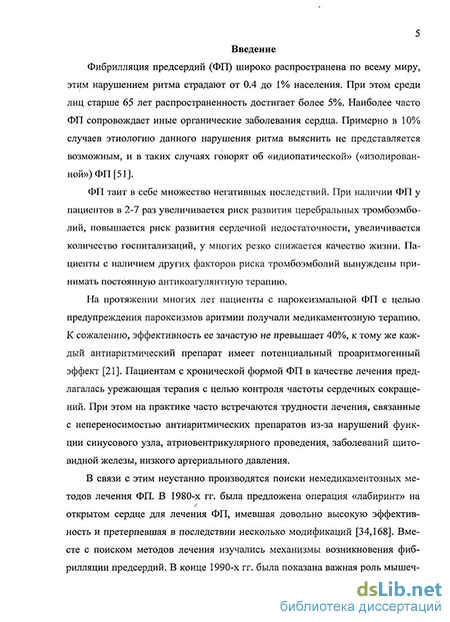 5

Введение

Фибрилляция предсердий (ФП) широко распространена по всему миру, этим нарушением ритма страдают от 0.4 до 1% населения. При этом среди лиц старше 65 лет распространенность достигает более 5%. Наиболее часто ФП сопровождает иные органические заболевания сердца. Примерно в 10% случаев этиологию данного нарушения ритма выяснить не представляется возможным, и в таких случаях говорят об «идиопатической» («изолированной») ФП [51].

ФП таит в себе множество негативных последствий. При наличии ФП у пациентов в 2-7 раз увеличивается риск развития церебральных тромбоэмболий, повышается риск развития сердечной недостаточности, увеличивается количество госпитализаций, у многих резко снижается качество жизни. Пациенты с наличием других факторов риска тромбоэмболий вынуждены принимать постоянную антикоагулянтную терапию.

На протяжении многих лет пациенты с пароксизмальной ФП с целью предупреждения пароксизмов аритмии получали медикаментозную терапию. К сожалению, эффективность ее зачастую не превышает 40%, к тому же каждый антиаритмический препарат имеет потенциальный проаритмогенный эффект [21]. Пациентам с хронической формой ФП в качестве лечения предлагалась урежающая терапия с целью контроля частоты сердечных сокращений. При этом на практике часто встречаются трудности лечения, связанные с непереносимостью антиаритмических препаратов из-за нарушений функции синусового узла, атриовентрикулярного проведения, заболеваний щитовидной железы, низкого артериального давления.

В связи с этим неустанно производятся поиски немедикаментозных методов лечения ФП. В 1980-х гг. была предложена операция «лабиринт» на открытом сердце для лечения ФП, имевшая довольно высокую эффективность и претерпевшая в последствии несколько модификаций [34,168]. Вместе с поиском методов лечения изучались механизмы возникновения фибрилляции предсердий. В конце 1990-х гг. была показана важная роль мышеч-

dsLib.net
библиотека диссертаций